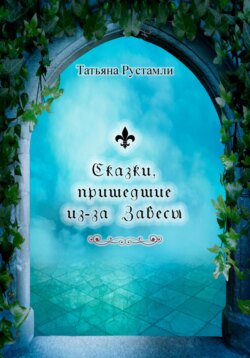 Татьяна Рустамли

Сказки, пришедшие из-за Завесы